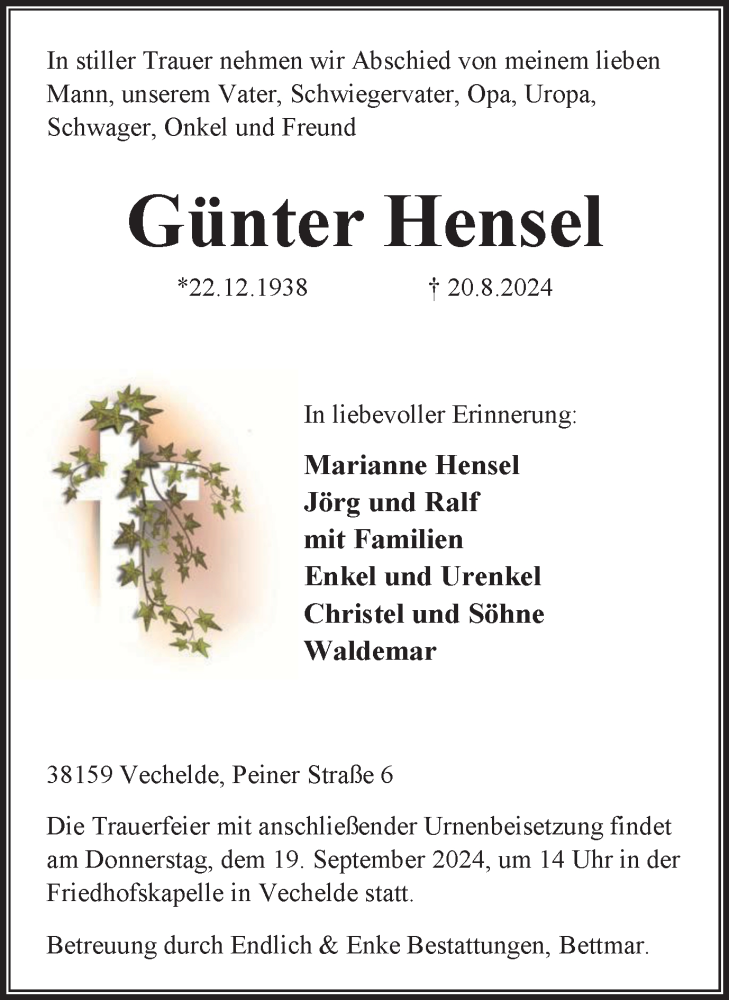 In stiller Trauer nehmen wir Abschied von meinem lieben Mann, unserem Vater, Schwiegervater, Opa, Uropa, Schwager, Onkel und Freund

Günter Hensel

*22.12.1938 † 20.8.2024

In liebevoller Erinnerung:

Marianne Hensel
Jörg und Ralf
mit Familien
Enkel und Urenkel
Christel und Söhne
Waldemar

38159 Vechelde, Peiner Straße 6

Die Trauerfeier mit anschließender Urnenbeisetzung findet am Donnerstag, dem 19. September 2024, um 14 Uhr in der Friedhofskapelle in Vechelde statt.

Betreuung durch Endlich & Enke Bestattungen, Bettmar.